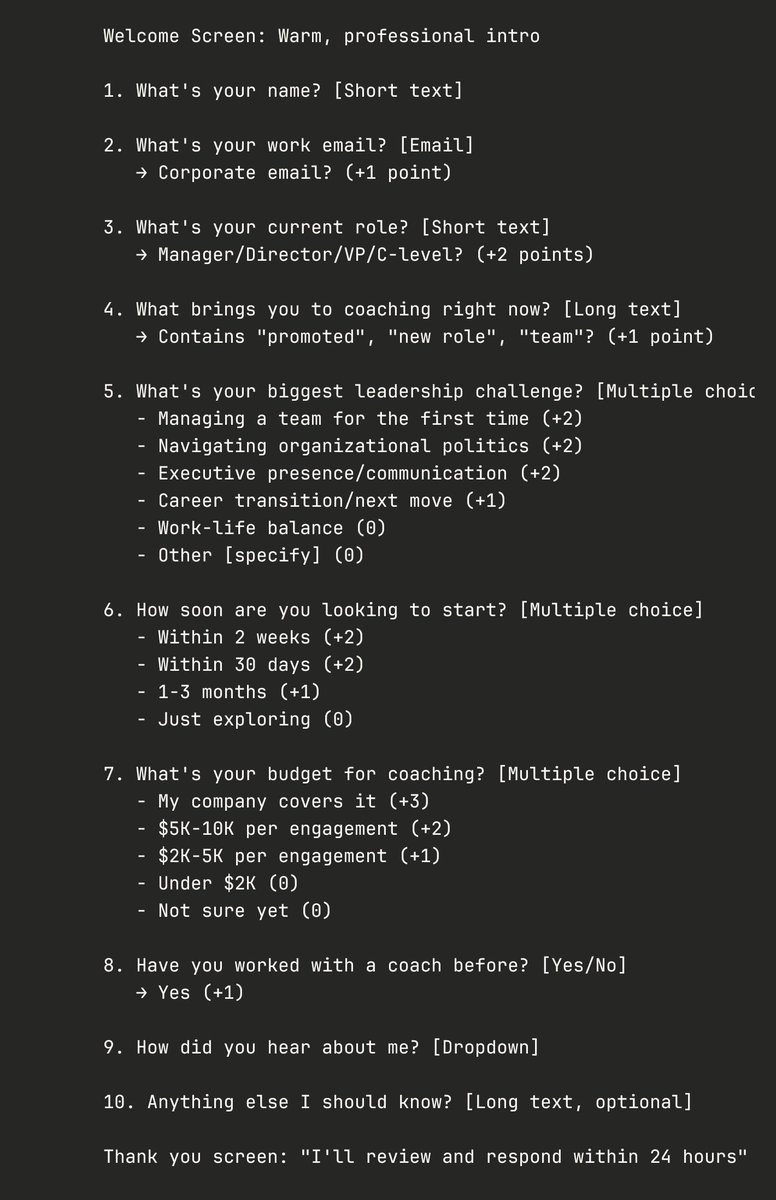 Welcome Screen: Warm, professional intro

1. What's your name? [Short text]

2. What's your work email? [Email]
→ Corporate email? (+1 point)

3. What's your current role? [Short text]
→ Manager/Director/VP/C-level? (+2 points)

4. What brings you to coaching right now? [Long text]
→ Contains "promoted", "new role", "team"? (+1 point)

5. What's your biggest leadership challenge? [Multiple choic
- Managing a team for the first time (+2)
- Navigating organizational politics (+2)
- Executive presence/communication (+2)
- Career transition/next move (+1)
- Work-life balance (0)
- Other [specify] (0)

6. How soon are you looking to start? [Multiple choice]
- Within 2 weeks (+2)
- Within 30 days (+2)
- 1-3 months (+1)
- Just exploring (0)

7. What's your budget for coaching? [Multiple choice]
- My company covers it (+3)
- \$5K-10K per engagement (+2)
- \$2K-5K per engagement (+1)
- Under \$2K (0)
- Not sure yet (0)

8. Have you worked with a coach before? [Yes/No]
→ Yes (+1)

9. How did you hear about me? [Dropdown]

10. Anything else I should know? [Long text, optional]

Thank you screen: "I'll review and respond within 24 hours"